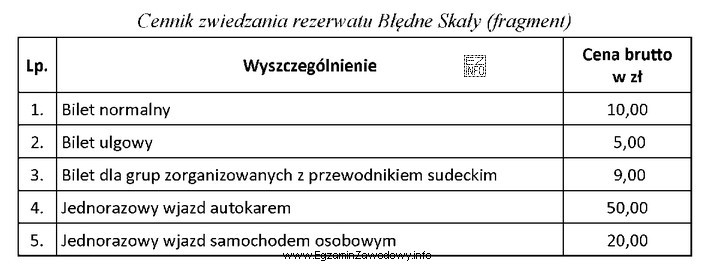 Cennik zwiedzania rezerwatu Błędne Skały (fragment)

| Lp. | Wyszczególnienie | Cena brutto w zł |
|---|---|---|
| 1. | Bilet normalny | 10,00 |
| 2. | Bilet ulgowy | 5,00 |
| 3. | Bilet dla grup zorganizowanych z przewodnikiem sudeckim | 9,00 |
| 4. | Jednorazowy wjazd autokarem | 50,00 |
| 5. | Jednorazowy wjazd samochodem osobowym | 20,00 |

EZ INFO

www.EgzaminZawodowy.info